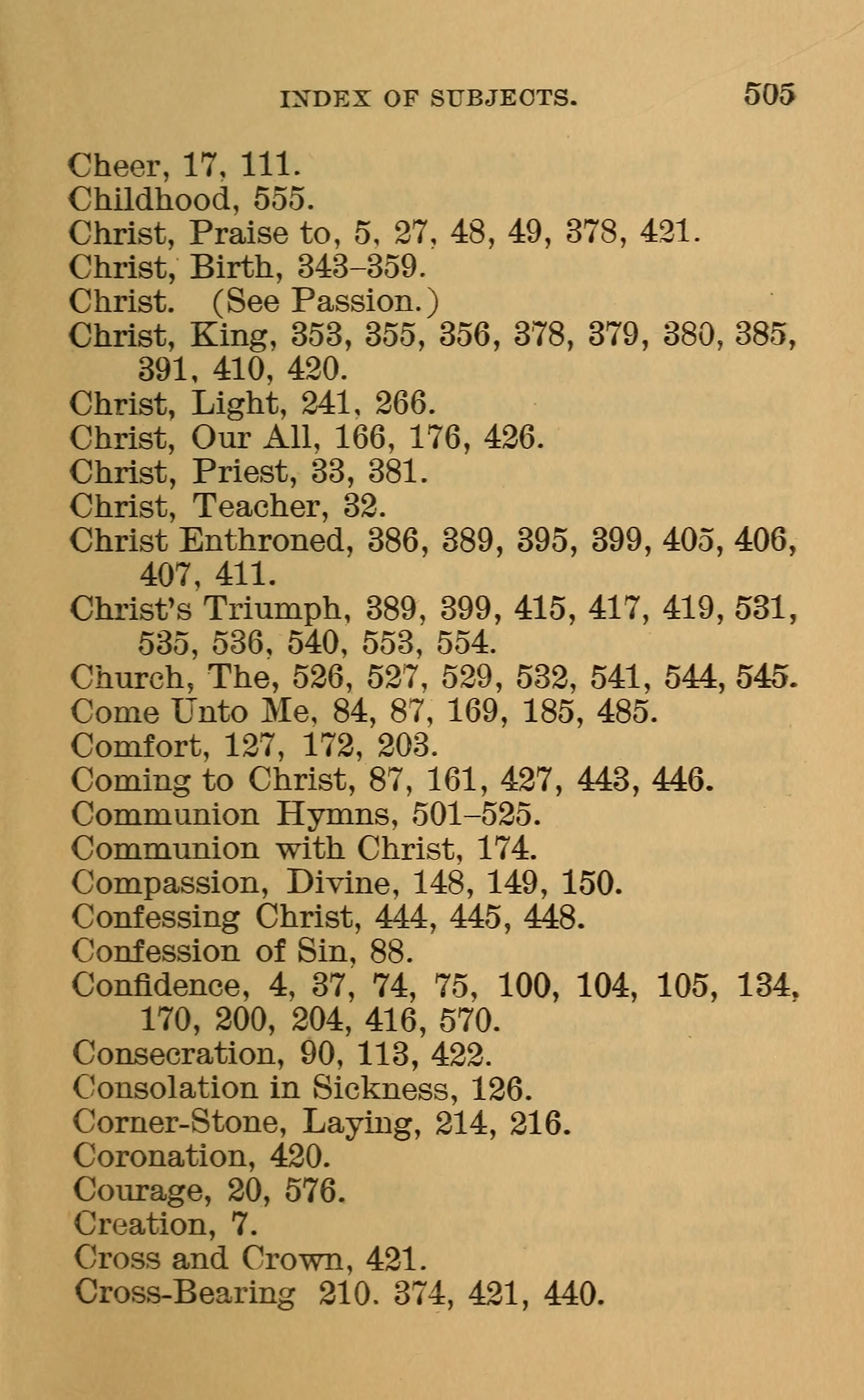 INDEX OF SUBJECTS. 505

Cheer, 17, 111.
Childhood, 555.
Christ, Praise to, 5, 27, 48, 49, 378, 421.
Christ, Birth, 343–359.
Christ. (See Passion.)
Christ, King, 353, 355, 356, 378, 379, 380, 385, 391, 410, 420.
Christ, Light, 241, 266.
Christ, Our All, 166, 176, 426.
Christ, Priest, 33, 381.
Christ, Teacher, 32.
Christ Enthroned, 386, 389, 395, 399, 405, 406, 407, 411.
Christ's Triumph, 389, 399, 415, 417, 419, 531, 535, 536, 540, 553, 554.
Church, The, 526, 527, 529, 532, 541, 544, 545.
Come Unto Me, 84, 87, 169, 185, 485.
Comfort, 127, 172, 203.
Coming to Christ, 87, 161, 427, 443, 446.
Communion Hymns, 501–525.
Communion with Christ, 174.
Compassion, Divine, 148, 149, 150.
Confessing Christ, 444, 445, 448.
Confession of Sin, 88.
Confidence, 4, 37, 74, 75, 100, 104, 105, 134, 170, 200, 204, 416, 570.
Consecration, 90, 113, 422.
Consolation in Sickness, 126.
Corner-Stone, Laying, 214, 216.
Coronation, 420.
Courage, 20, 576.
Creation, 7.
Cross and Crown, 421.
Cross-Bearing 210. 374, 421, 440.